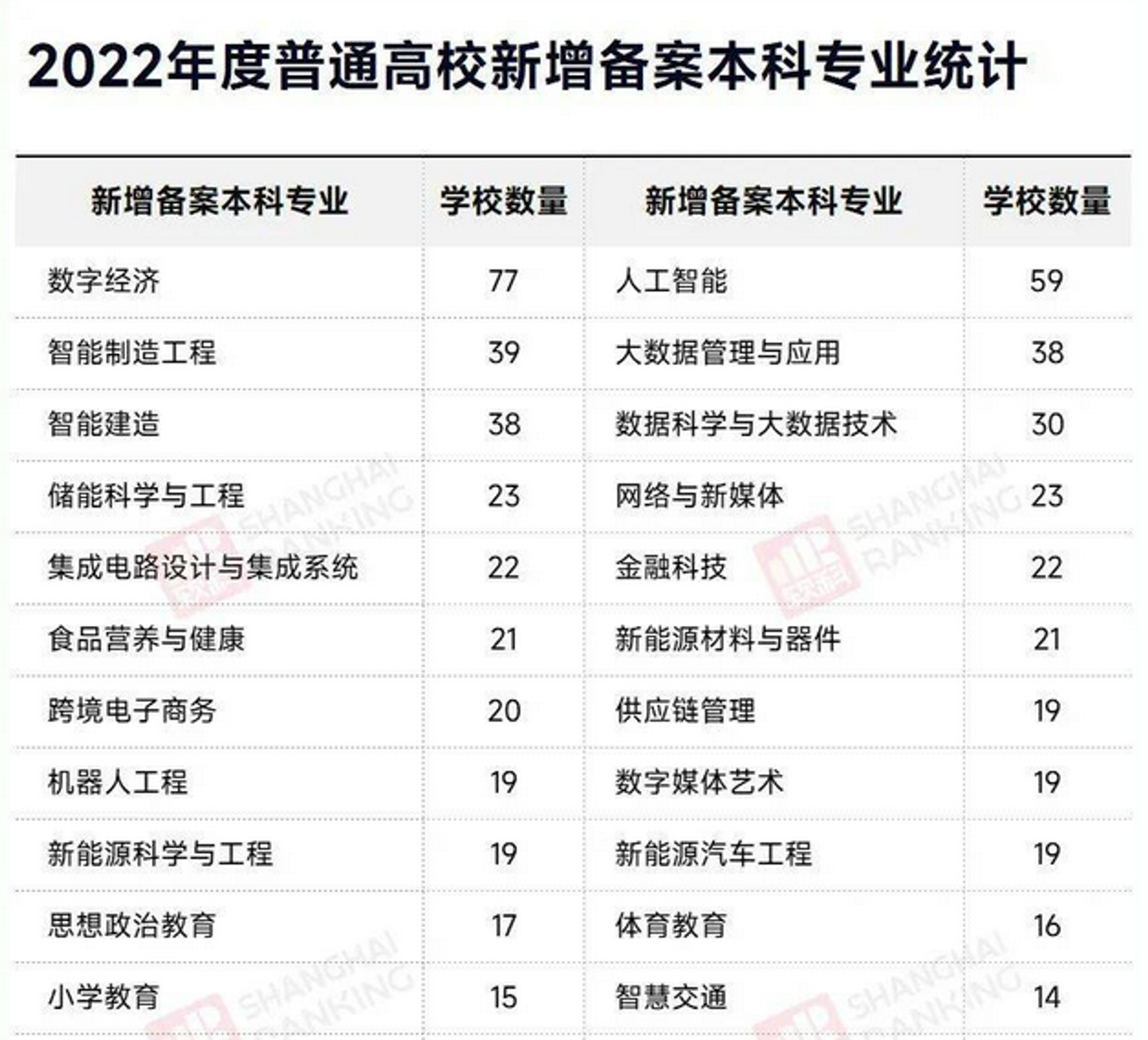 2022年度普通高校新增备案本科专业统计

| 新增备案本科专业 | 学校数量 | 新增备案本科专业 | 学校数量 |
|---|---|---|---|
| 数字经济 | 77 | 人工智能 | 59 |
| 智能制造工程 | 39 | 大数据管理与应用 | 38 |
| 智能建造 | 38 | 数据科学与大数据技术 | 30 |
| 储能科学与工程 | 23 | 网络与新媒体 | 23 |
| 集成电路设计与集成系统 | 22 | 金融科技 | 22 |
| 食品营养与健康 | 21 | 新能源材料与器件 | 21 |
| 跨境电子商务 | 20 | 供应链管理 | 19 |
| 机器人工程 | 19 | 数字媒体艺术 | 19 |
| 新能源科学与工程 | 19 | 新能源汽车工程 | 19 |
| 思想政治教育 | 17 | 体育教育 | 16 |
| 小学教育 | 15 | 智慧交通 | 14 |

SHANGHAI RANKING